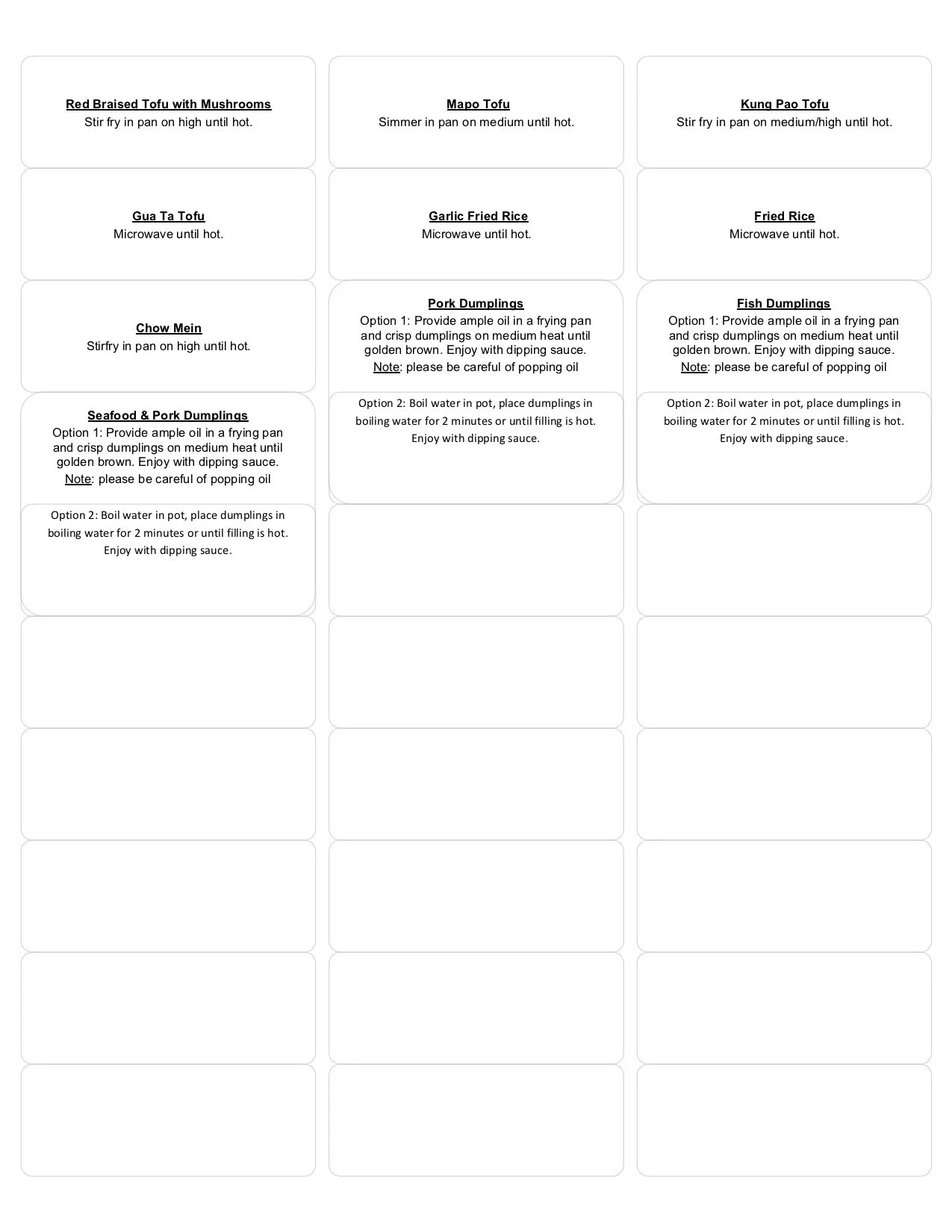 Red Braised Tofu with Mushrooms
Stir fry in pan on high until hot.

Mapo Tofu
Simmer in pan on medium until hot.

Kung Pao Tofu
Stir fry in pan on medium/high until hot.

Gua Ta Tofu
Microwave until hot.

Garlic Fried Rice
Microwave until hot.

Fried Rice
Microwave until hot.

Chow Mein
Stirfry in pan on high until hot.

Pork Dumplings
Option 1: Provide ample oil in a frying pan and crisp dumplings on medium heat until golden brown. Enjoy with dipping sauce.
Note: please be careful of popping oil

Option 2: Boil water in pot, place dumplings in boiling water for 2 minutes or until filling is hot. Enjoy with dipping sauce.

Fish Dumplings
Option 1: Provide ample oil in a frying pan and crisp dumplings on medium heat until golden brown. Enjoy with dipping sauce.
Note: please be careful of popping oil

Option 2: Boil water in pot, place dumplings in boiling water for 2 minutes or until filling is hot. Enjoy with dipping sauce.

Seafood & Pork Dumplings
Option 1: Provide ample oil in a frying pan and crisp dumplings on medium heat until golden brown. Enjoy with dipping sauce.
Note: please be careful of popping oil

Option 2: Boil water in pot, place dumplings in boiling water for 2 minutes or until filling is hot. Enjoy with dipping sauce.